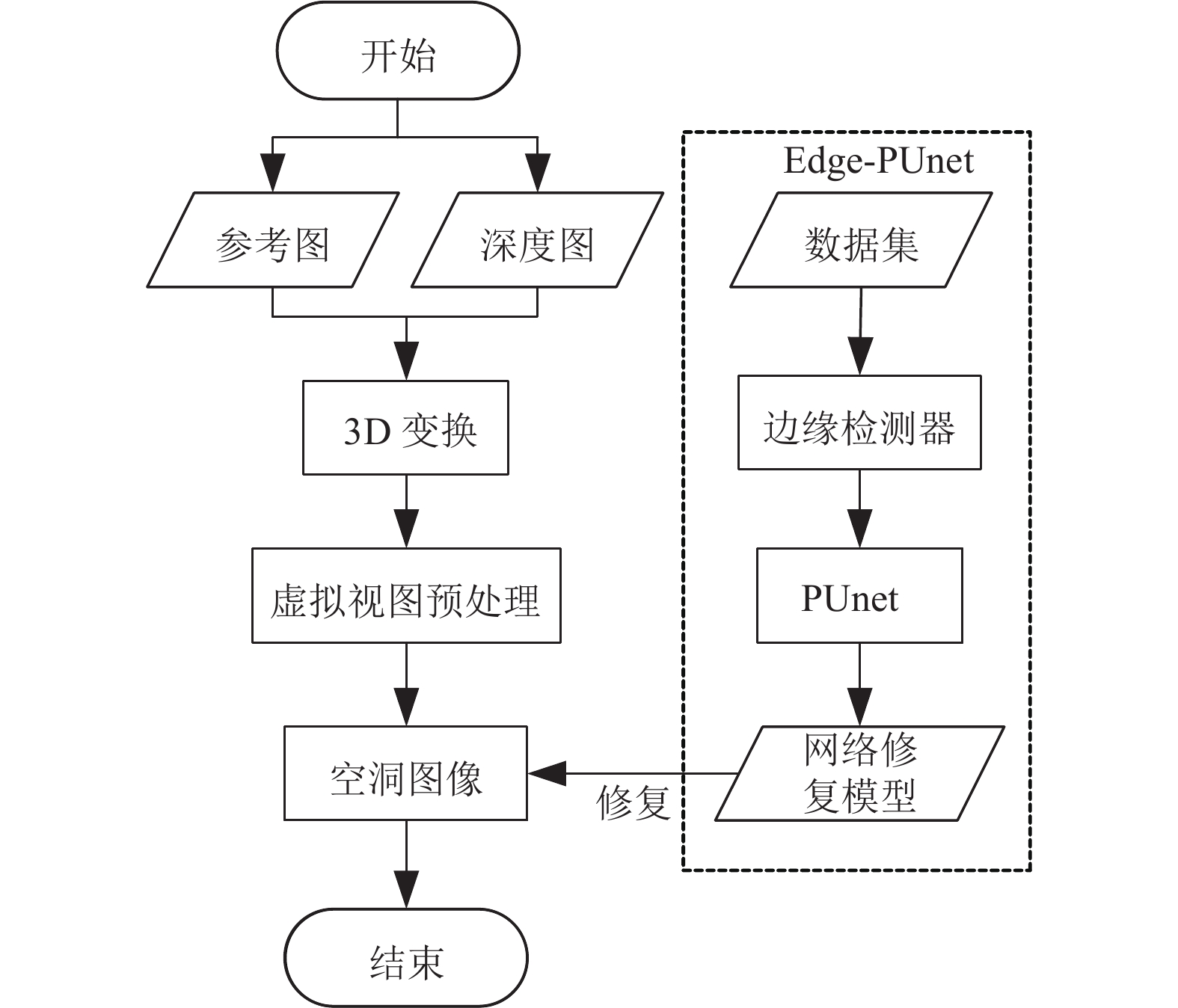 开始

参考图

深度图

3D 变换

虚拟视图预处理

空洞图像

结束

Edge-PUnet

数据集

边缘检测器

PUnet

网络修复模型

修复